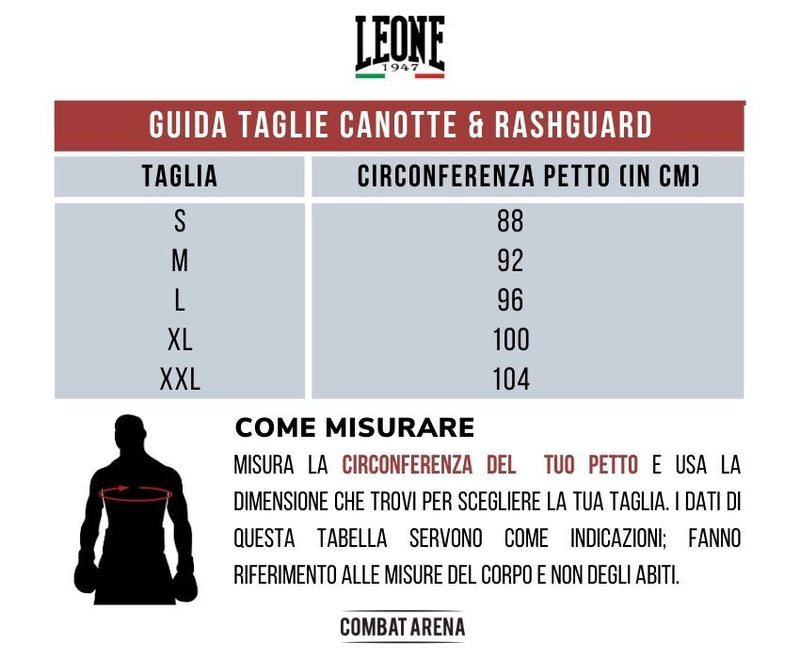 LEONE
1947

GUIDA TAGLIE CANOTTE & RASHGUARD

| TAGLIA | CIRCONFERENZA PETTO (IN CM) |
|---|---|
| S | 88 |
| M | 92 |
| L | 96 |
| XL | 100 |
| XXL | 104 |

COME MISURARE

MISURA LA CIRCONFERENZA DEL TUO PETTO E USA LA DIMENSIONE CHE TROVI PER SCEGLIERE LA TUA TAGLIA. I DATI DI QUESTA TABELLA SERVONO COME INDICAZIONI; FANNO RIFERIMENTO ALLE MISURE DEL CORPO E NON DEGLI ABITI.

COMBAT ARENA